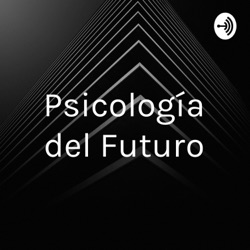 Psicología del Futuro